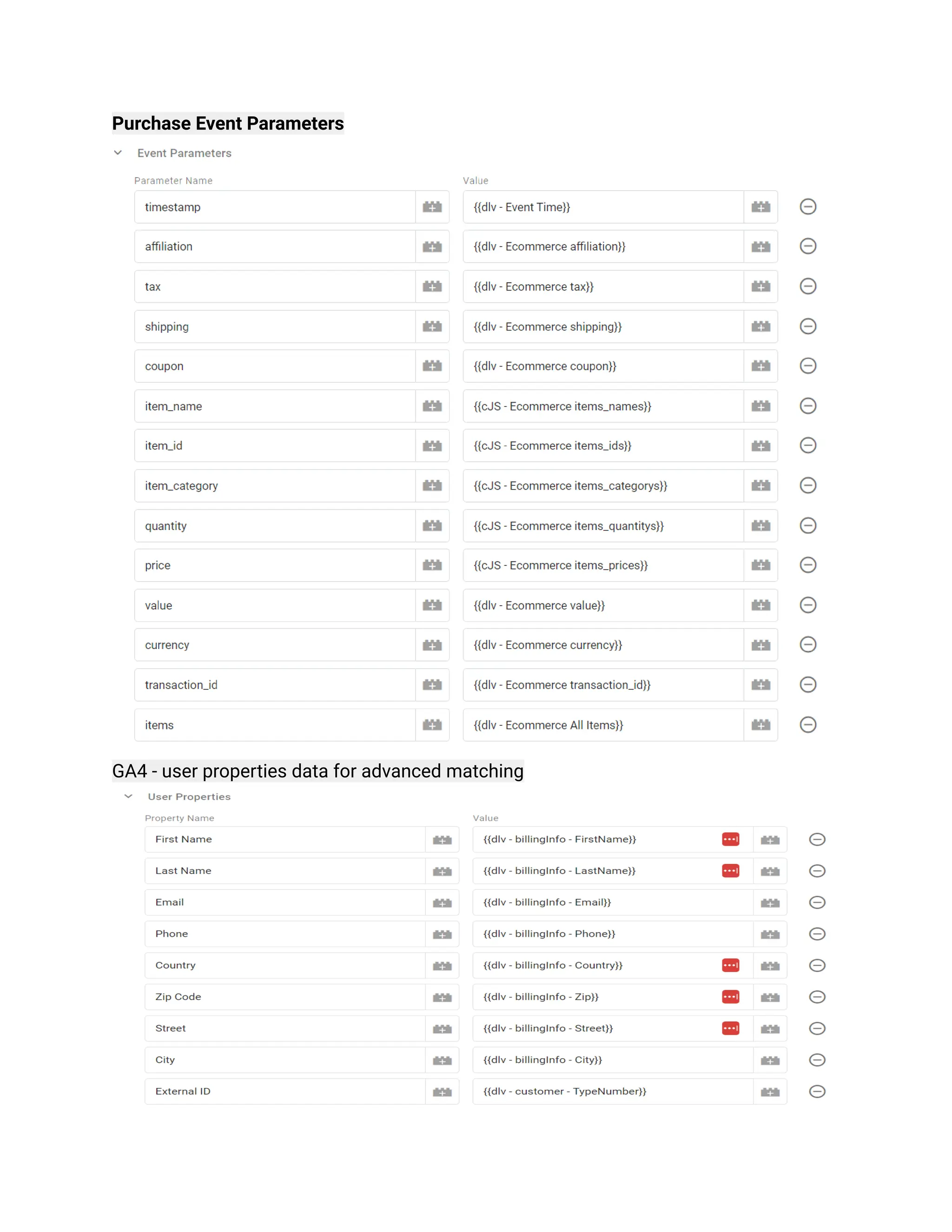 Purchase Event Parameters

Event Parameters

| Parameter Name | Value |
|---|---|
| timestamp | {{dlv - Event Time}} |
| affiliation | {{dlv - Ecommerce affiliation}} |
| tax | {{dlv - Ecommerce tax}} |
| shipping | {{dlv - Ecommerce shipping}} |
| coupon | {{dlv - Ecommerce coupon}} |
| item_name | {{cJS - Ecommerce items_names}} |
| item_id | {{cJS - Ecommerce items_ids}} |
| item_category | {{cJS - Ecommerce items_categorys}} |
| quantity | {{cJS - Ecommerce items_quantitys}} |
| price | {{cJS - Ecommerce items_prices}} |
| value | {{dlv - Ecommerce value}} |
| currency | {{dlv - Ecommerce currency}} |
| transaction_id | {{dlv - Ecommerce transaction_id}} |
| items | {{dlv - Ecommerce All Items}} |

GA4 - user properties data for advanced matching

User Properties

| Property Name | Value |
|---|---|
| First Name | {{dlv - billingInfo - FirstName}} |
| Last Name | {{dlv - billingInfo - LastName}} |
| Email | {{dlv - billingInfo - Email}} |
| Phone | {{dlv - billingInfo - Phone}} |
| Country | {{dlv - billingInfo - Country}} |
| Zip Code | {{dlv - billingInfo - Zip}} |
| Street | {{dlv - billingInfo - Street}} |
| City | {{dlv - billingInfo - City}} |
| External ID | {{dlv - customer - TypeNumber}} |